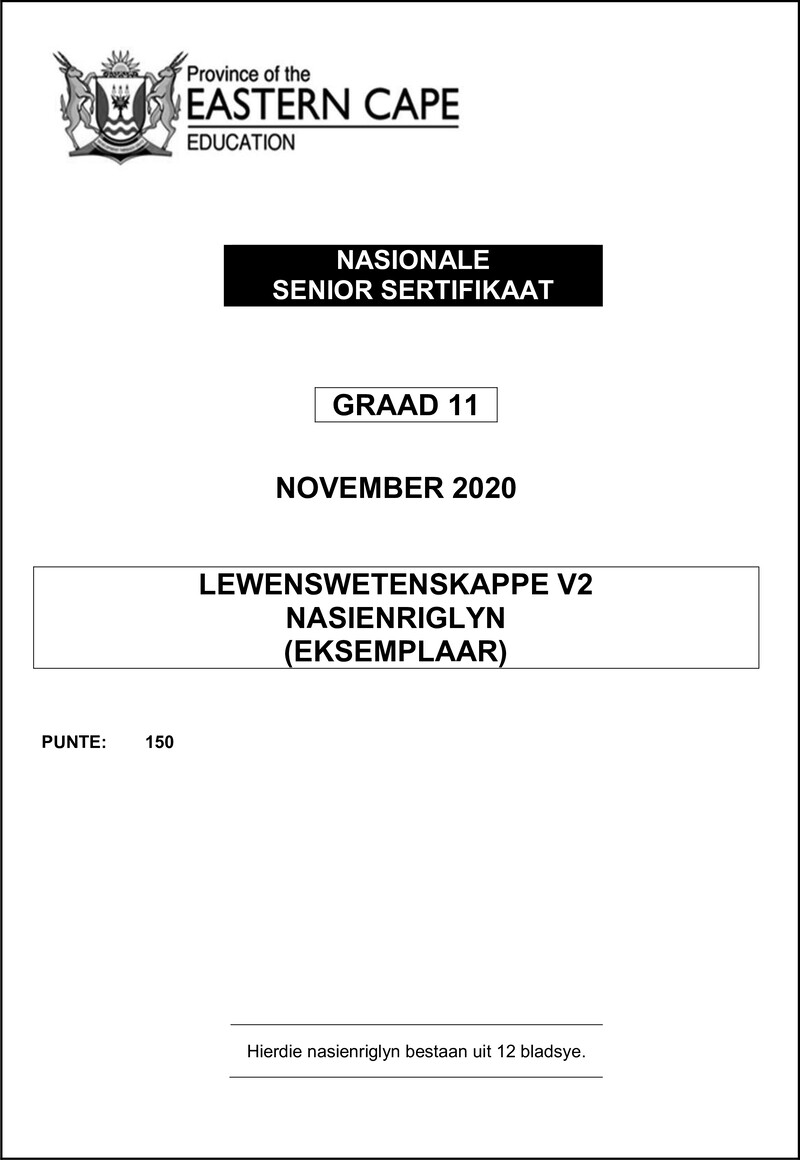 Province of the
EASTERN CAPE
EDUCATION

NASIONALE
SENIOR SERTIFIKAAT

GRAAD 11

NOVEMBER 2020

LEWENSWETENSKAPPE V2
NASIENRIGLYN
(EKSEMPLAAR)

PUNTE: 150

Hierdie nasienriglyn bestaan uit 12 bladsye.